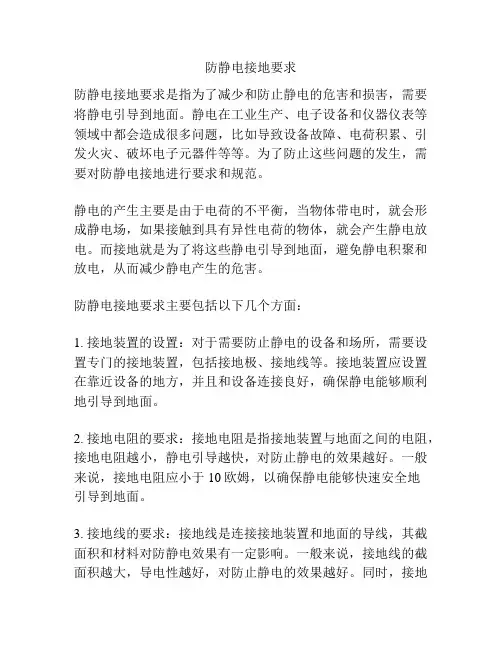 防静电接地要求

防静电接地要求是指为了减少和防止静电的危害和损害，需要将静电引导到地面。静电在工业生产、电子设备和仪器仪表等领域中都会造成很多问题，比如导致设备故障、电荷积累、引发火灾、破坏电子元器件等等。为了防止这些问题的发生，需要对防静电接地进行要求和规范。

静电的产生主要是由于电荷的不平衡，当物体带电时，就会形成静电场，如果接触到具有异性电荷的物体，就会产生静电放电。而接地就是为了将这些静电引导到地面，避免静电积聚和放电，从而减少静电产生的危害。

防静电接地要求主要包括以下几个方面：

1. 接地装置的设置：对于需要防止静电的设备和场所，需要设置专门的接地装置，包括接地极、接地线等。接地装置应设置在靠近设备的地方，并且和设备连接良好，确保静电能够顺利地引导到地面。

2. 接地电阻的要求：接地电阻是指接地装置与地面之间的电阻，接地电阻越小，静电引导越快，对防止静电的效果越好。一般来说，接地电阻应小于 10 欧姆，以确保静电能够快速安全地引导到地面。

3. 接地线的要求：接地线是连接接地装置和地面的导线，其截面积和材料对防静电效果有一定影响。一般来说，接地线的截面积越大，导电性越好，对防止静电的效果越好。同时，接地